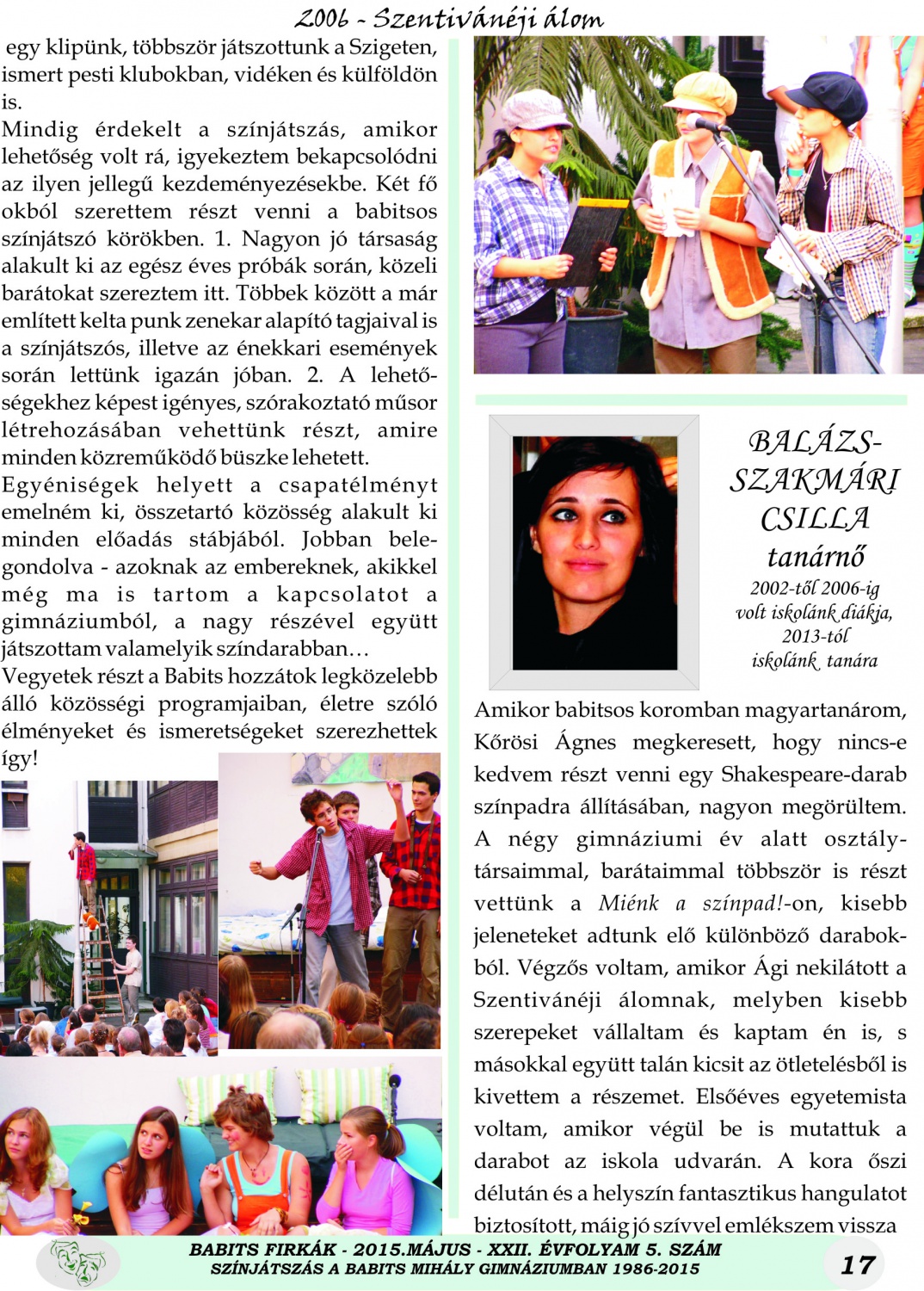 2006 - Szentivánéji álom

egy klipünk, többször játszottunk a Szigeten, ismert pesti klubokban, vidéken és külföldön is.
Mindig érdekelt a színjátszás, amikor lehetőség volt rá, igyekeztem bekapcsolódni az ilyen jellegű kezdeményezésekbe. Két fő okból szerettem részt venni a babitsos színjátszó körökben. 1. Nagyon jó társaság alakult ki az egész éves próbák során, közeli barátokat szereztem itt. Többek között a már említett kelta punk zenekar alapító tagjaival is a színjátszós, illetve az énekkari események során lettünk igazán jóban. 2. A lehetőségekhez képest igényes, szórakoztató műsor létrehozásában vehettünk részt, amire minden közreműködő büszke lehetett.
Egyéniségek helyett a csapatélményt emelném ki, összetartó közösség alakult ki minden előadás stábjából. Jobban belegondolva - azoknak az embereknek, akikkel még ma is tartom a kapcsolatot a gimnáziumból, a nagy részével együtt játszottam valamelyik színdarabban…
Vegyetek részt a Babits hozzátok legközelebb álló közösségi programjaiban, életre szóló élményeket és ismeretségeket szerezhettek így!

BALÁZS-SZAKMÁRI CSILLA
tanárnő
2002-től 2006-ig volt iskolánk diákja, 2013-tól iskolánk tanára

Amikor babitsos koromban magyartanárom, Kőrösi Ágnes megkeresett, hogy nincs-e kedvem részt venni egy Shakespeare-darab színpadra állításában, nagyon megörültem. A négy gimnáziumi év alatt osztálytársaimmal, barátaimmal többször is részt vettünk a Miénk a színpad!-on, kisebb jeleneteket adtunk elő különböző darabokból. Végzős voltam, amikor Ági nekilátott a Szentivánéji álomnak, melyben kisebb szerepeket vállaltam és kaptam én is, s másokkal együtt talán kicsit az ötletelésből is kivettem a részemet. Elsőéves egyetemista voltam, amikor végül be is mutattuk a darabot az iskola udvarán. A kora őszi délután és a helyszín fantasztikus hangulatot biztosított, máig jó szívvel emlékszem vissza

BABITS FIRKÁK - 2015.MÁJUS - XXII. ÉVFOLYAM 5. SZÁM
SZÍNJÁTSZÁS A BABITS MIHÁLY GIMNÁZIUMBAN 1986-2015
17